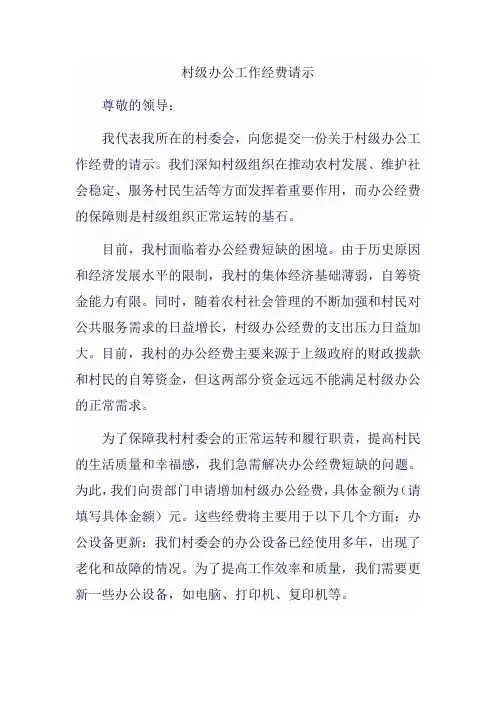 村级办公工作经费请示

尊敬的领导：

我代表我所在的村委会，向您提交一份关于村级办公工作经费的请示。我们深知村级组织在推动农村发展、维护社会稳定、服务村民生活等方面发挥着重要作用，而办公经费的保障则是村级组织正常运转的基石。

目前，我村面临着办公经费短缺的困境。由于历史原因和经济发展水平的限制，我村的集体经济基础薄弱，自筹资金能力有限。同时，随着农村社会管理的不断加强和村民对公共服务需求的日益增长，村级办公经费的支出压力日益加大。目前，我村的办公经费主要来源于上级政府的财政拨款和村民的自筹资金，但这两部分资金远远不能满足村级办公的正常需求。

为了保障我村村委会的正常运转和履行职责，提高村民的生活质量和幸福感，我们急需解决办公经费短缺的问题。为此，我们向贵部门申请增加村级办公经费，具体金额为（请填写具体金额）元。这些经费将主要用于以下几个方面：办公设备更新：我们村委会的办公设备已经使用多年，出现了老化和故障的情况。为了提高工作效率和质量，我们需要更新一些办公设备，如电脑、打印机、复印机等。